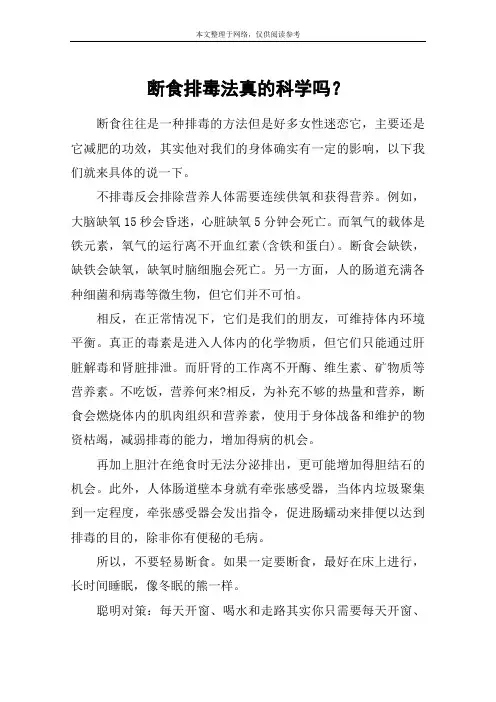 本文整理于网络，仅供阅读参考

断食排毒法真的科学吗？

断食往往是一种排毒的方法但是好多女性迷恋它，主要还是它减肥的功效，其实他对我们的身体确实有一定的影响，以下我们就来具体的说一下。

不排毒反会排除营养人体需要连续供氧和获得营养。例如，大脑缺氧 15 秒会昏迷，心脏缺氧 5 分钟会死亡。而氧气的载体是铁元素，氧气的运行离不开血红素(含铁和蛋白)。断食会缺铁，缺铁会缺氧，缺氧时脑细胞会死亡。另一方面，人的肠道充满各种细菌和病毒等微生物，但它们并不可怕。

相反，在正常情况下，它们是我们的朋友，可维持体内环境平衡。真正的毒素是进入人体内的化学物质，但它们只能通过肝脏解毒和肾脏排泄。而肝肾的工作离不开酶、维生素、矿物质等营养素。不吃饭，营养何来?相反，为补充不够的热量和营养，断食会燃烧体内的肌肉组织和营养素，使用于身体战备和维护的物资枯竭，减弱排毒的能力，增加得病的机会。

再加上胆汁在绝食时无法分泌排出，更可能增加得胆结石的机会。此外，人体肠道壁本身就有牵张感受器，当体内垃圾聚集到一定程度，牵张感受器会发出指令，促进肠蠕动来排便以达到排毒的目的，除非你有便秘的毛病。

所以，不要轻易断食。如果一定要断食，最好在床上进行，长时间睡眠，像冬眠的熊一样。

聪明对策：每天开窗、喝水和走路其实你只需要每天开窗、